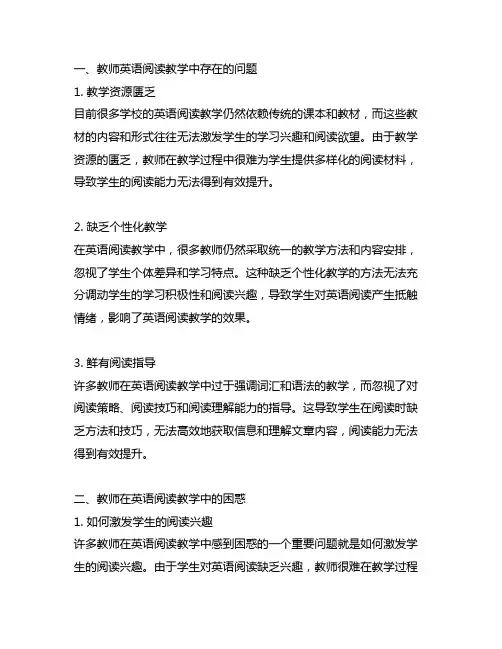 一、教师英语阅读教学中存在的问题
1. 教学资源匮乏
目前很多学校的英语阅读教学仍然依赖传统的课本和教材，而这些教材的内容和形式往往无法激发学生的学习兴趣和阅读欲望。由于教学资源的匮乏，教师在教学过程中很难为学生提供多样化的阅读材料，导致学生的阅读能力无法得到有效提升。

2. 缺乏个性化教学
在英语阅读教学中，很多教师仍然采取统一的教学方法和内容安排，忽视了学生个体差异和学习特点。这种缺乏个性化教学的方法无法充分调动学生的学习积极性和阅读兴趣，导致学生对英语阅读产生抵触情绪，影响了英语阅读教学的效果。

3. 鲜有阅读指导
许多教师在英语阅读教学中过于强调词汇和语法的教学，而忽视了对阅读策略、阅读技巧和阅读理解能力的指导。这导致学生在阅读时缺乏方法和技巧，无法高效地获取信息和理解文章内容，阅读能力无法得到有效提升。

二、教师在英语阅读教学中的困惑
1. 如何激发学生的阅读兴趣
许多教师在英语阅读教学中感到困惑的一个重要问题就是如何激发学生的阅读兴趣。由于学生对英语阅读缺乏兴趣，教师很难在教学过程